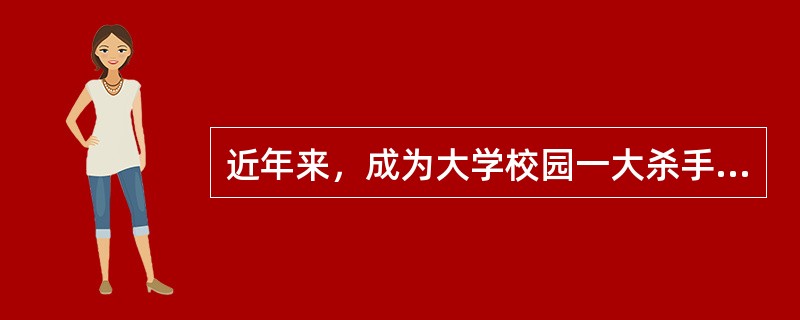 近年来，成为大学校园一大杀手...